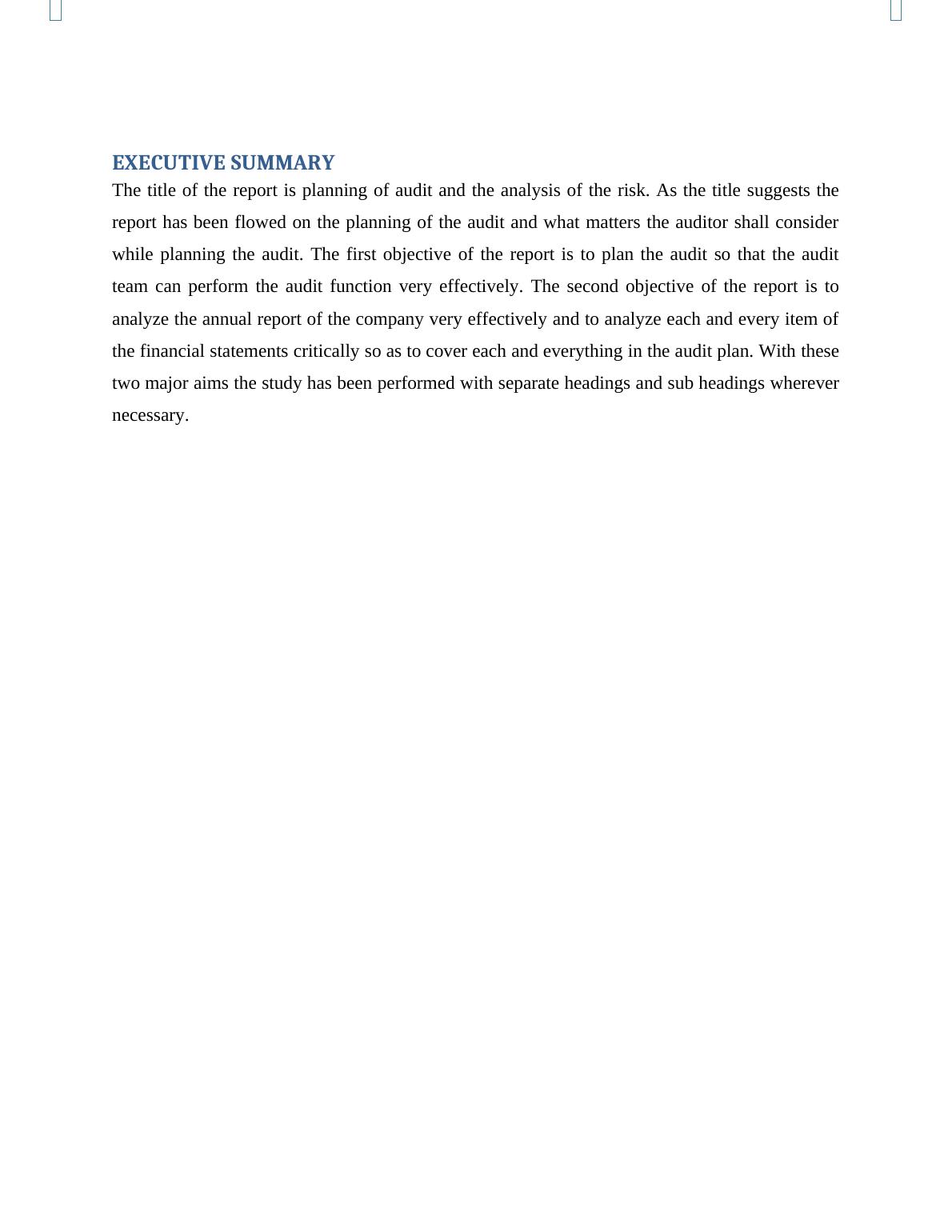 EXECUTIVE SUMMARY

The title of the report is planning of audit and the analysis of the risk. As the title suggests the report has been flowed on the planning of the audit and what matters the auditor shall consider while planning the audit. The first objective of the report is to plan the audit so that the audit team can perform the audit function very effectively. The second objective of the report is to analyze the annual report of the company very effectively and to analyze each and every item of the financial statements critically so as to cover each and everything in the audit plan. With these two major aims the study has been performed with separate headings and sub headings wherever necessary.